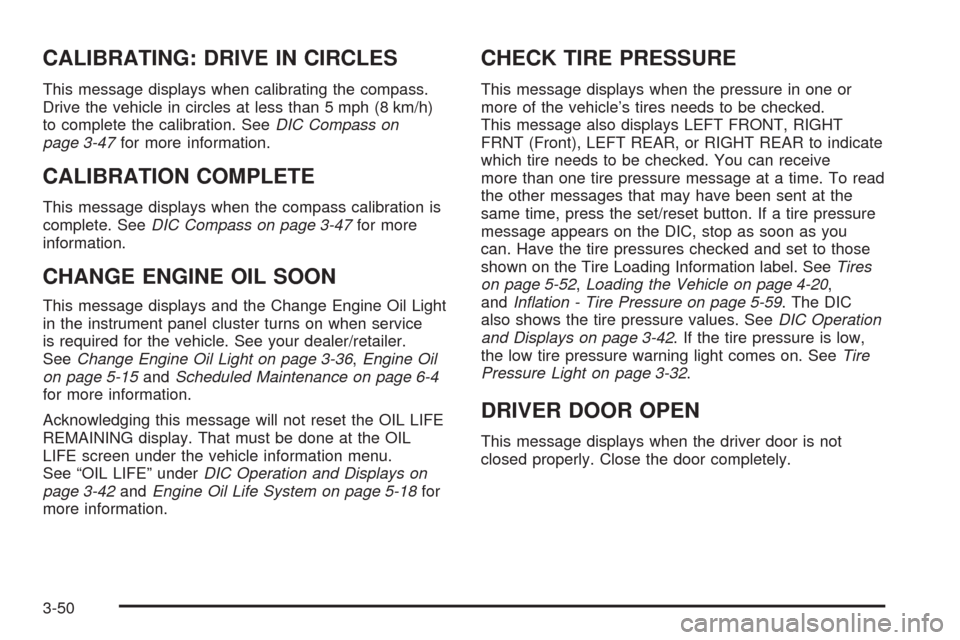 CALIBRATING: DRIVE IN CIRCLES

This message displays when calibrating the compass. Drive the vehicle in circles at less than 5 mph (8 km/h) to complete the calibration. See DIC Compass on page 3-47 for more information.

CALIBRATION COMPLETE

This message displays when the compass calibration is complete. See DIC Compass on page 3-47 for more information.

CHANGE ENGINE OIL SOON

This message displays and the Change Engine Oil Light in the instrument panel cluster turns on when service is required for the vehicle. See your dealer/retailer. See Change Engine Oil Light on page 3-36, Engine Oil on page 5-15 and Scheduled Maintenance on page 6-4 for more information.

Acknowledging this message will not reset the OIL LIFE REMAINING display. That must be done at the OIL LIFE screen under the vehicle information menu. See “OIL LIFE” under DIC Operation and Displays on page 3-42 and Engine Oil Life System on page 5-18 for more information.

CHECK TIRE PRESSURE

This message displays when the pressure in one or more of the vehicle’s tires needs to be checked. This message also displays LEFT FRONT, RIGHT FRNT (Front), LEFT REAR, or RIGHT REAR to indicate which tire needs to be checked. You can receive more than one tire pressure message at a time. To read the other messages that may have been sent at the same time, press the set/reset button. If a tire pressure message appears on the DIC, stop as soon as you can. Have the tire pressures checked and set to those shown on the Tire Loading Information label. See Tires on page 5-52, Loading the Vehicle on page 4-20, and Inflation - Tire Pressure on page 5-59. The DIC also shows the tire pressure values. See DIC Operation and Displays on page 3-42. If the tire pressure is low, the low tire pressure warning light comes on. See Tire Pressure Light on page 3-32.

DRIVER DOOR OPEN

This message displays when the driver door is not closed properly. Close the door completely.

3-50

carmanualsonline.info